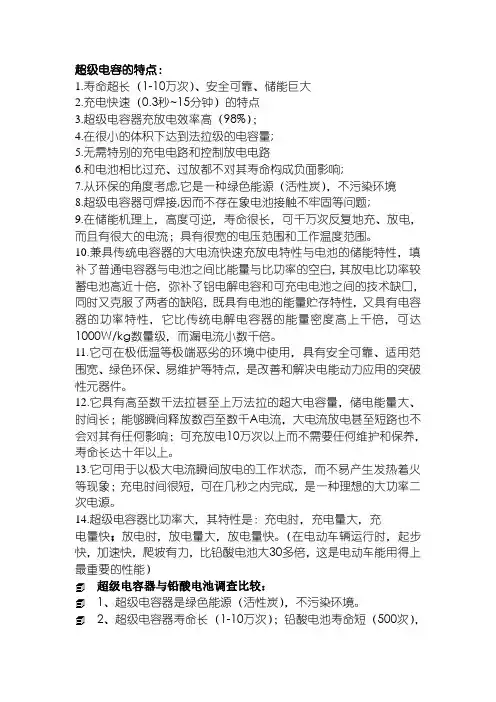 超级电容的特点：
1.寿命超长（1-10万次）、安全可靠、储能巨大
2.充电快速（0.3秒~15分钟）的特点
3.超级电容器充放电效率高（98%）；
4.在很小的体积下达到法拉级的电容量；
5.无需特别的充电电路和控制放电电路
6.和电池相比过充、过放都不对其寿命构成负面影响；
7.从环保的角度考虑,它是一种绿色能源（活性炭），不污染环境
8.超级电容器可焊接,因而不存在象电池接触不牢固等问题；
9.在储能机理上，高度可逆，寿命很长，可千万次反复地充、放电，而且有很大的电流；具有很宽的电压范围和工作温度范围。
10.兼具传统电容器的大电流快速充放电特性与电池的储能特性，填补了普通电容器与电池之间比能量与比功率的空白，其放电比功率较蓄电池高近十倍，弥补了铝电解电容和可充电电池之间的技术缺口，同时又克服了两者的缺陷，既具有电池的能量贮存特性，又具有电容器的功率特性，它比传统电解电容器的能量密度高上千倍，可达1000W/kg数量级，而漏电流小数千倍。
11.它可在极低温等极端恶劣的环境中使用，具有安全可靠、适用范围宽、绿色环保、易维护等特点，是改善和解决电能动力应用的突破性元器件。
12.它具有高至数千法拉甚至上万法拉的超大电容量，储电能量大、时间长；能够瞬间释放数百至数千A电流，大电流放电甚至短路也不会对其有任何影响；可充放电10万次以上而不需要任何维护和保养，寿命长达十年以上。
13.它可用于以极大电流瞬间放电的工作状态，而不易产生发热着火等现象；充电时间很短，可在几秒之内完成，是一种理想的大功率二次电源。
14.超级电容器比功率大，其特性是：充电时，充电量大，充电量快；放电时，放电量大，放电量快。（在电动车辆运行时，起步快，加速快，爬坡有力，比铅酸电池大30多倍，这是电动车能用得上最重要的性能）
超级电容器与铅酸电池调查比较：
1、超级电容器是绿色能源（活性炭），不污染环境。
2、超级电容器寿命长（1-10万次）；铅酸电池寿命短（500次），